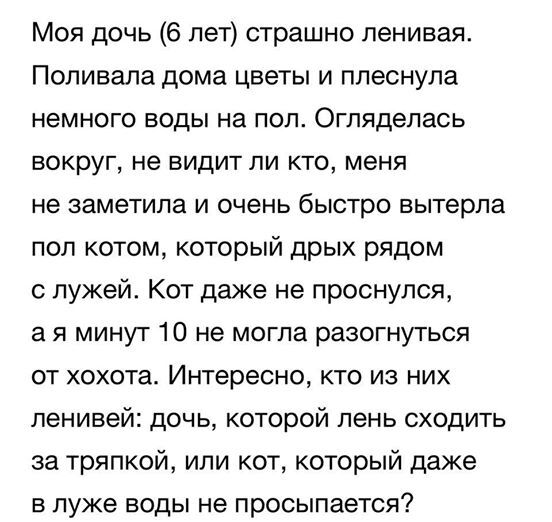 Моя дочь (6 лет) страшно ленивая. Поливала дома цветы и плеснула немного воды на пол. Огляделась вокруг, не видит ли кто, меня не заметила и очень быстро вытерла пол котом, который дрых рядом с лужей. Кот даже не проснулся, а я минут 10 не могла разогнуться от хохота. Интересно, кто из них ленивей: дочь, которой лень сходить за тряпкой, или кот, который даже в луже воды не просыпается?